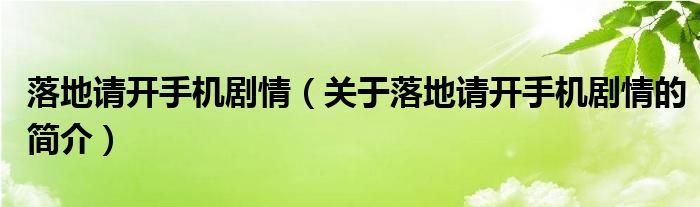 落地请开手机剧情（关于落地请开手机剧情的简介）